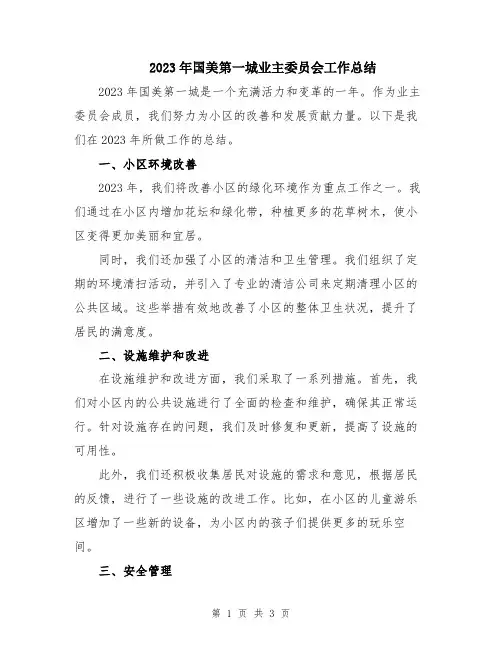 2023年国美第一城业主委员会工作总结

2023年国美第一城是一个充满活力和变革的一年。作为业主委员会成员，我们努力为小区的改善和发展贡献力量。以下是我们在2023年所做工作的总结。

一、小区环境改善

2023年，我们将改善小区的绿化环境作为重点工作之一。我们通过在小区内增加花坛和绿化带，种植更多的花草树木，使小区变得更加美丽和宜居。

同时，我们还加强了小区的清洁和卫生管理。我们组织了定期的环境清扫活动，并引入了专业的清洁公司来定期清理小区的公共区域。这些举措有效地改善了小区的整体卫生状况，提升了居民的满意度。

二、设施维护和改进

在设施维护和改进方面，我们采取了一系列措施。首先，我们对小区内的公共设施进行了全面的检查和维护，确保其正常运行。针对设施存在的问题，我们及时修复和更新，提高了设施的可用性。

此外，我们还积极收集居民对设施的需求和意见，根据居民的反馈，进行了一些设施的改进工作。比如，在小区的儿童游乐区增加了一些新的设备，为小区内的孩子们提供更多的玩乐空间。

三、安全管理

第 1 页 共 3 页